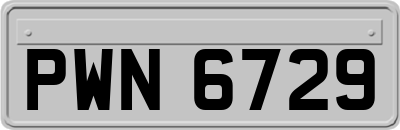 PWN 6729